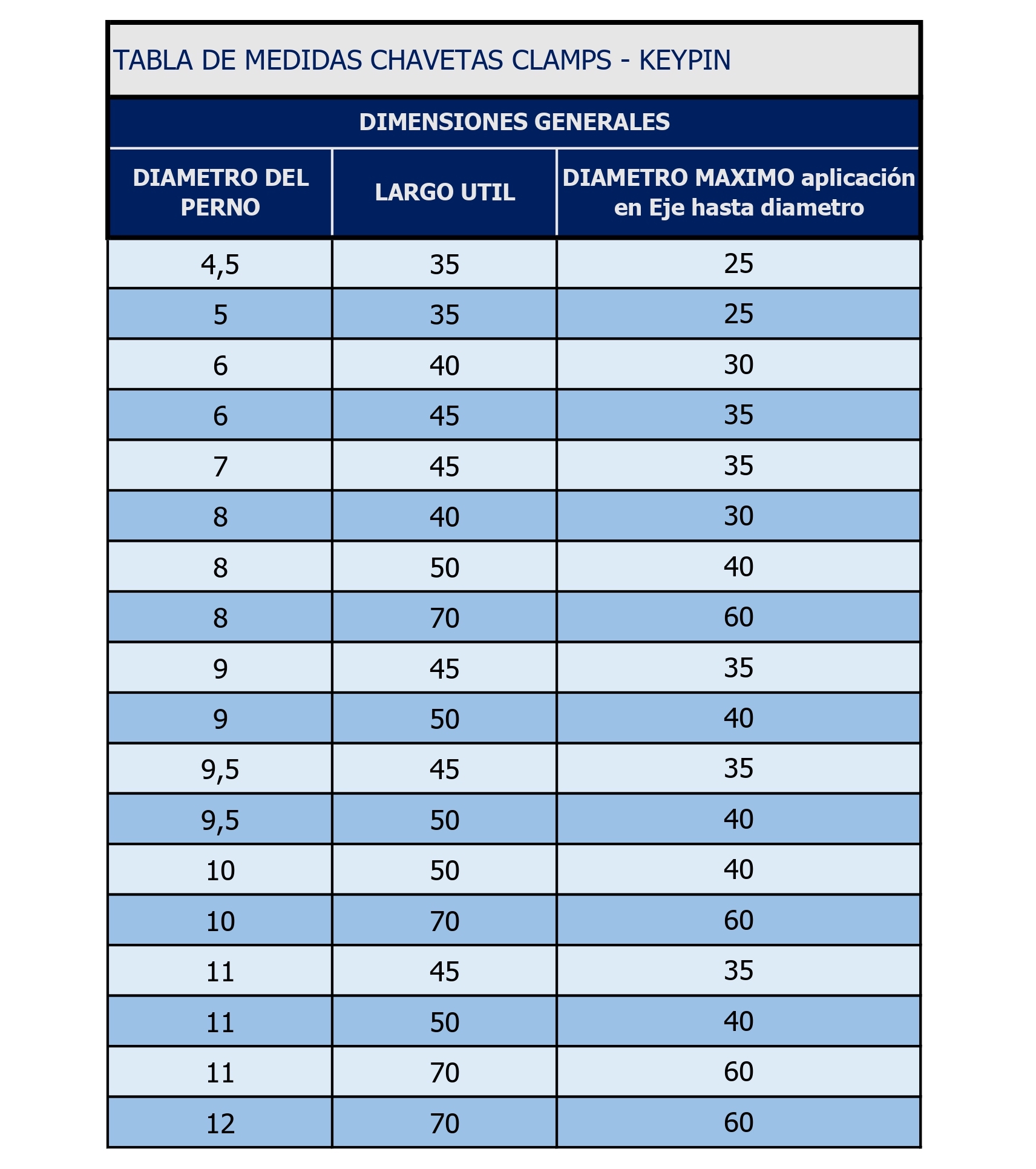 TABLA DE MEDIDAS CHAVETAS CLAMPS - KEYPIN

DIMENSIONES GENERALES

| DIAMETRO DEL PERNO | LARGO UTIL | DIAMETRO MAXIMO aplicación en Eje hasta diametro |
|---|---|---|
| 4,5 | 35 | 25 |
| 5 | 35 | 25 |
| 6 | 40 | 30 |
| 6 | 45 | 35 |
| 7 | 45 | 35 |
| 8 | 40 | 30 |
| 8 | 50 | 40 |
| 8 | 70 | 60 |
| 9 | 45 | 35 |
| 9 | 50 | 40 |
| 9,5 | 45 | 35 |
| 9,5 | 50 | 40 |
| 10 | 50 | 40 |
| 10 | 70 | 60 |
| 11 | 45 | 35 |
| 11 | 50 | 40 |
| 11 | 70 | 60 |
| 12 | 70 | 60 |